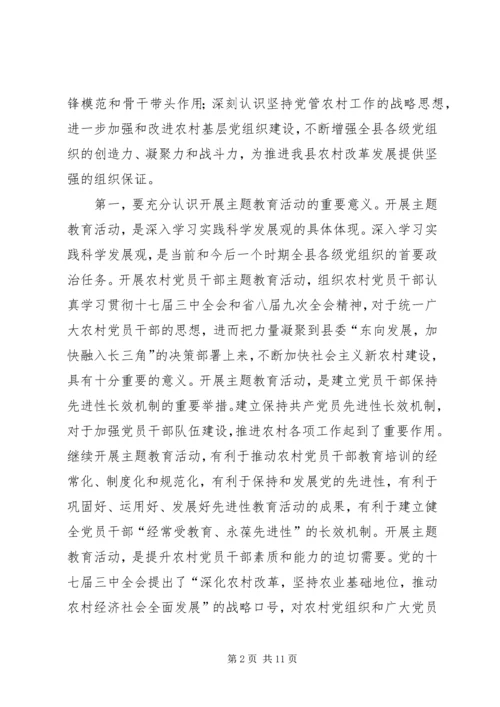 锋模范和骨干带头作用；深刻认识坚持党管农村工作的战略思想，进一步加强和改进农村基层党组织建设，不断增强全县各级党组织的创造力、凝聚力和战斗力，为推进我县农村改革发展提供坚强的组织保证。

第一，要充分认识开展主题教育活动的重要意义。开展主题教育活动，是深入学习实践科学发展观的具体体现。深入学习实践科学发展观，是当前和今后一个时期全县各级党组织的首要政治任务。开展农村党员干部主题教育活动，组织农村党员干部认真学习贯彻十七届三中全会和省八届九次全会精神，对于统一广大农村党员干部的思想，进而把力量凝聚到县委“东向发展，加快融入长三角”的决策部署上来，不断加快社会主义新农村建设，具有十分重要的意义。开展主题教育活动，是建立党员干部保持先进性长效机制的重要举措。建立保持共产党员先进性长效机制，对于加强党员干部队伍建设，推进农村各项工作起到了重要作用。继续开展主题教育活动，有利于推动农村党员干部教育培训的经常化、制度化和规范化，有利于保持和发展党的先进性，有利于巩固好、运用好、发展好先进性教育活动的成果，有利于建立健全党员干部“经常受教育、永葆先进性”的长效机制。开展主题教育活动，是提升农村党员干部素质和能力的迫切需要。党的十七届三中全会提出了“深化农村改革，坚持农业基础地位，推动农村经济社会全面发展”的战略口号，对农村党组织和广大党员

第 2 页 共 11 页